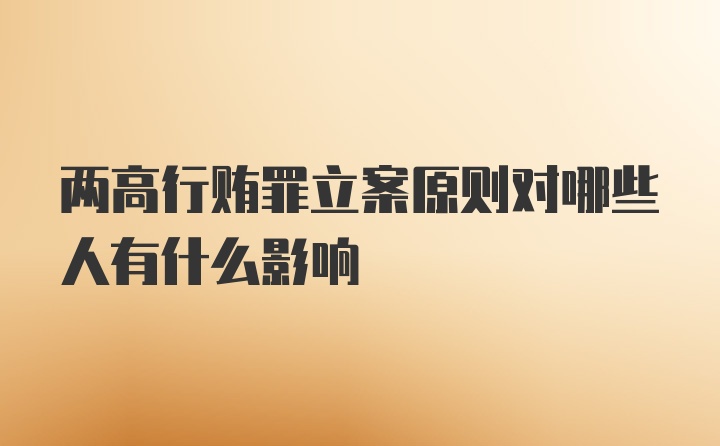 两高行贿罪立案原则对哪些人有什么影响